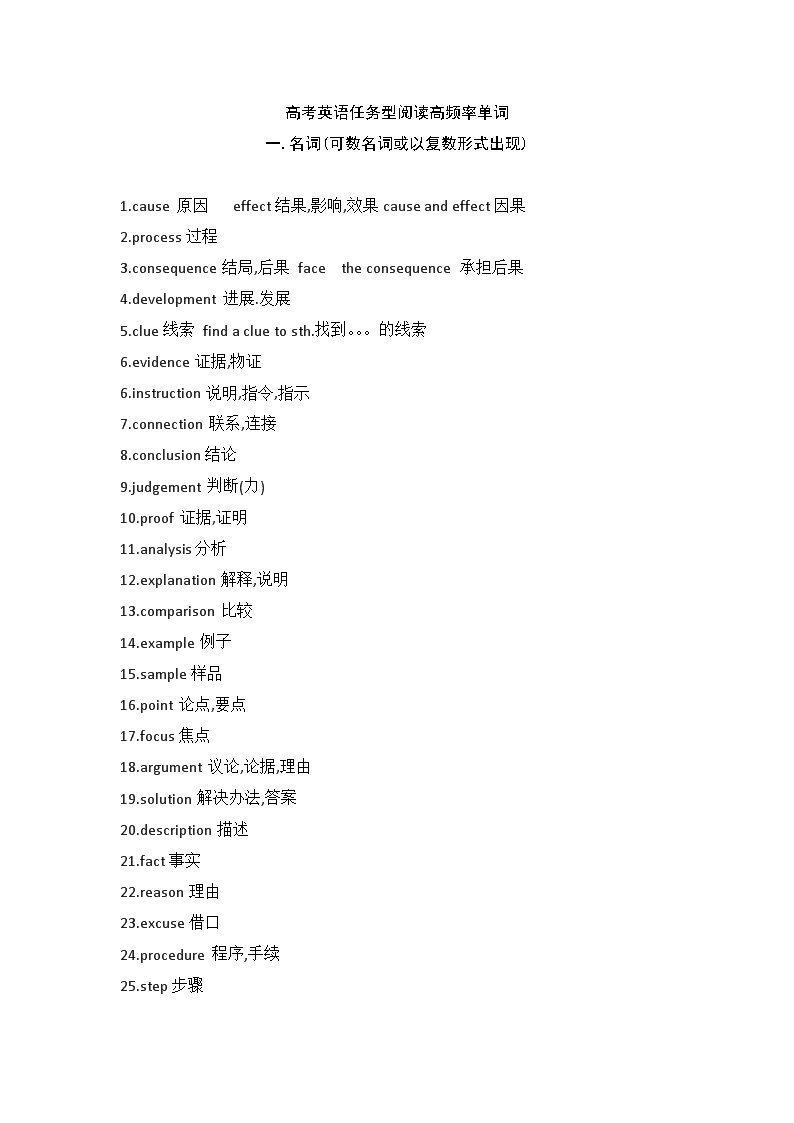 高考英语任务型阅读高频率单词

一. 名词(可数名词或以复数形式出现)

1.cause 原因 effect 结果,影响,效果 cause and effect 因果

2.process 过程

3.consequence 结局,后果 face the consequence 承担后果

4.development 进展.发展

5.clue 线索 find a clue to sth.找到。。。的线索

6.evidence 证据,物证

6.instruction 说明,指令,指示

7.connection 联系,连接

8.conclusion 结论

9.judgement 判断(力)

10.proof 证据,证明

11.analysis 分析

12.explanation 解释,说明

13.comparison 比较

14.example 例子

15.sample 样品

16.point 论点,要点

17.focus 焦点

18.argument 议论,论据,理由

19.solution 解决办法,答案

20.description 描述

21.fact 事实

22.reason 理由

23.excuse 借口

24.procedure 程序,手续

25.step 步骤